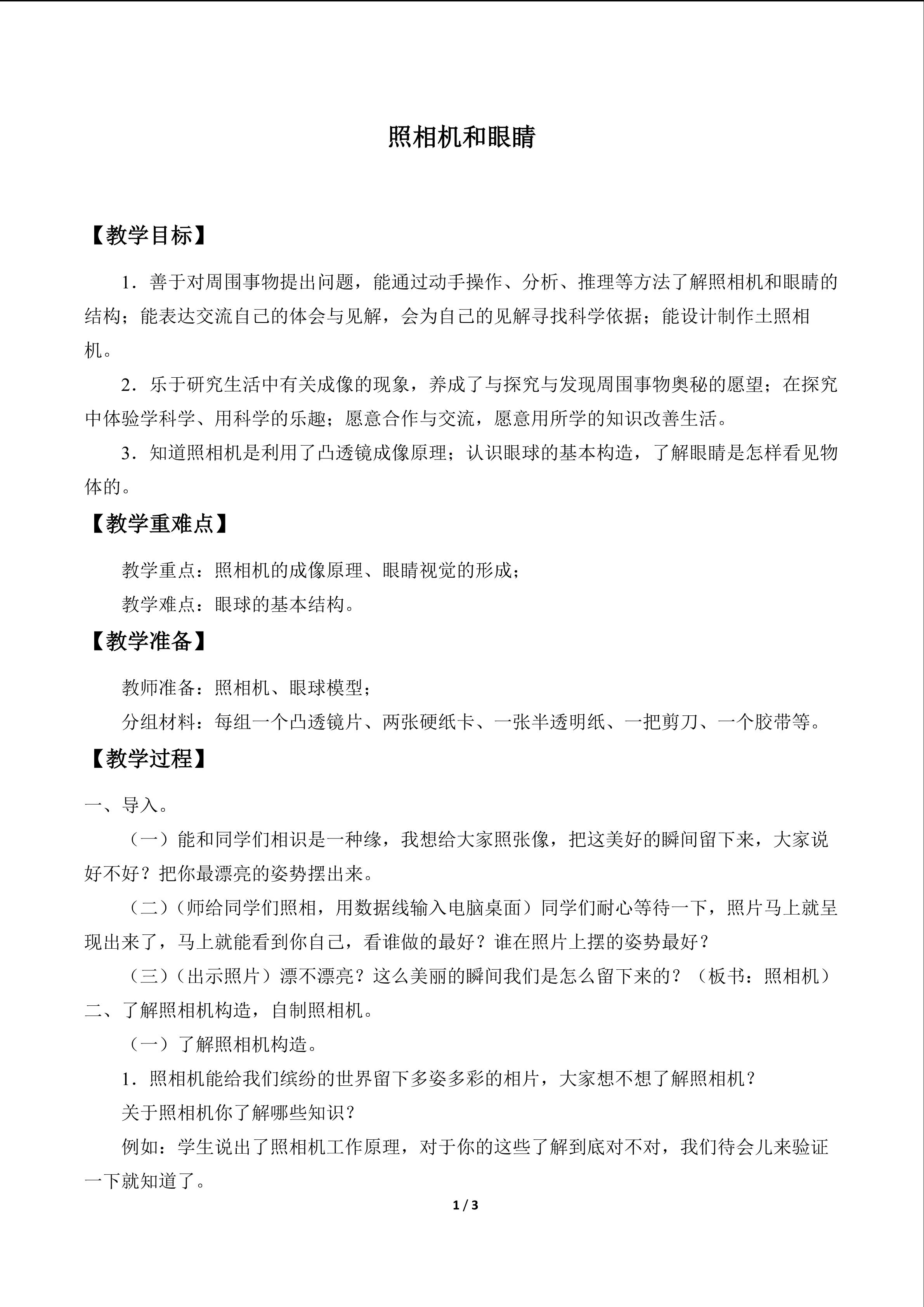 照相机和眼睛

【教学目标】

1．善于对周围事物提出问题，能通过动手操作、分析、推理等方法了解照相机和眼睛的结构；能表达交流自己的体会与见解，会为自己的见解寻找科学依据；能设计制作土照相机。

2．乐于研究生活中有关成像的现象，养成了与探究与发现周围事物奥秘的愿望；在探究中体验学科学、用科学的乐趣；愿意合作与交流，愿意用所学的知识改善生活。

3．知道照相机是利用了凸透镜成像原理；认识眼球的基本构造，了解眼睛是怎样看见物体的。

【教学重难点】

教学重点：照相机的成像原理、眼睛视觉的形成；

教学难点：眼球的基本结构。

【教学准备】

教师准备：照相机、眼球模型；

分组材料：每组一个凸透镜片、两张硬纸卡、一张半透明纸、一把剪刀、一个胶带等。

【教学过程】

一、导入。

（一）能和同学们相识是一种缘，我想给大家照张像，把这美好的瞬间留下来，大家说好不好？把你最漂亮的姿势摆出来。

（二）（师给同学们照相，用数据线输入电脑桌面）同学们耐心等待一下，照片马上就呈现出来了，马上就能看到你自己，看谁做的最好？谁在照片上摆的姿势最好？

（三）（出示照片）漂不漂亮？这么美丽的瞬间我们是怎么留下来的？（板书：照相机）

二、了解照相机构造，自制照相机。

（一）了解照相机构造。

1．照相机能给我们缤纷的世界留下多姿多彩的相片，大家想不想了解照相机？

关于照相机你了解哪些知识？

例如：学生说出了照相机工作原理，对于你的这些了解到底对不对，我们待会儿来验证一下就知道了。

1 / 3